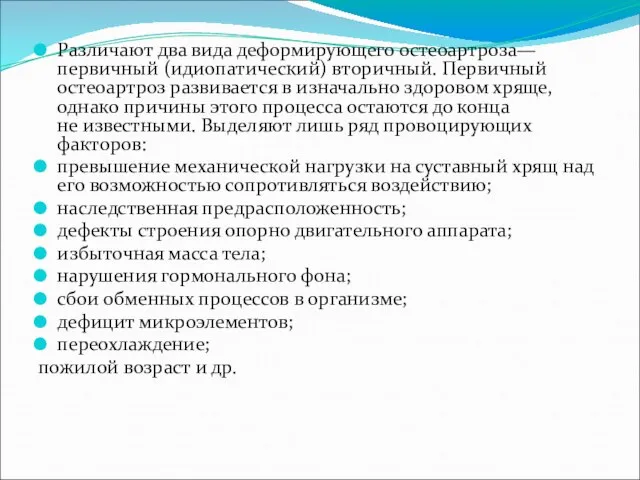 Различают два вида деформирующего остеоартроза— первичный (идиопатический) вторичный. Первичный остеоартроз развивается в изначально здоровом хряще, однако причины этого процесса остаются до конца не известными. Выделяют лишь ряд провоцирующих факторов:

превышение механической нагрузки на суставный хрящ над его возможностью сопротивляться воздействию;

наследственная предрасположенность;

дефекты строения опорно двигательного аппарата;

избыточная масса тела;

нарушения гормонального фона;

сбои обменных процессов в организме;

дефицит микроэлементов;

переохлаждение;

пожилой возраст и др.